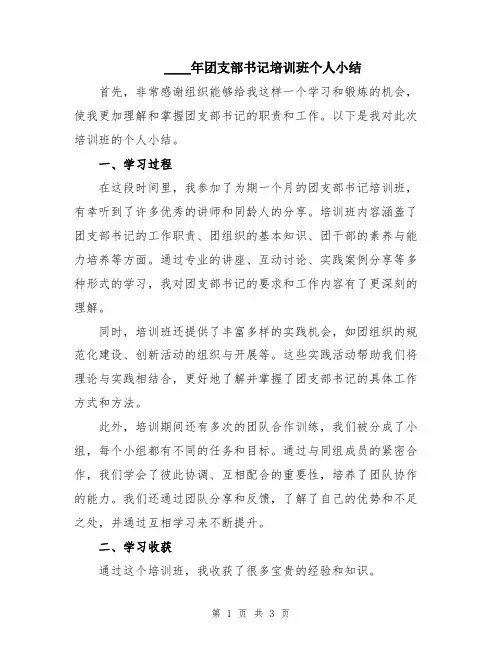 ____年团支部书记培训班个人小结

首先，非常感谢组织能够给我这样一个学习和锻炼的机会，使我更加理解和掌握团支部书记的职责和工作。以下是我对此次培训班的个人小结。

一、学习过程

在这段时间里，我参加了为期一个月的团支部书记培训班，有幸听到了许多优秀的讲师和同龄人的分享。培训班内容涵盖了团支部书记的工作职责、团组织的基本知识、团干部的素养与能力培养等方面。通过专业的讲座、互动讨论、实践案例分享等多种形式的学习，我对团支部书记的要求和工作内容有了更深刻的理解。

同时，培训班还提供了丰富多样的实践机会，如团组织的规范化建设、创新活动的组织与开展等。这些实践活动帮助我们将理论与实践相结合，更好地了解并掌握了团支部书记的具体工作方式和方法。

此外，培训期间还有多次的团队合作训练，我们被分成了小组，每个小组都有不同的任务和目标。通过与同组成员的紧密合作，我们学会了彼此协调、互相配合的重要性，培养了团队协作的能力。我们还通过团队分享和反馈，了解了自己的优势和不足之处，并通过互相学习来不断提升。

二、学习收获

通过这个培训班，我收获了很多宝贵的经验和知识。

第 1 页 共 3 页